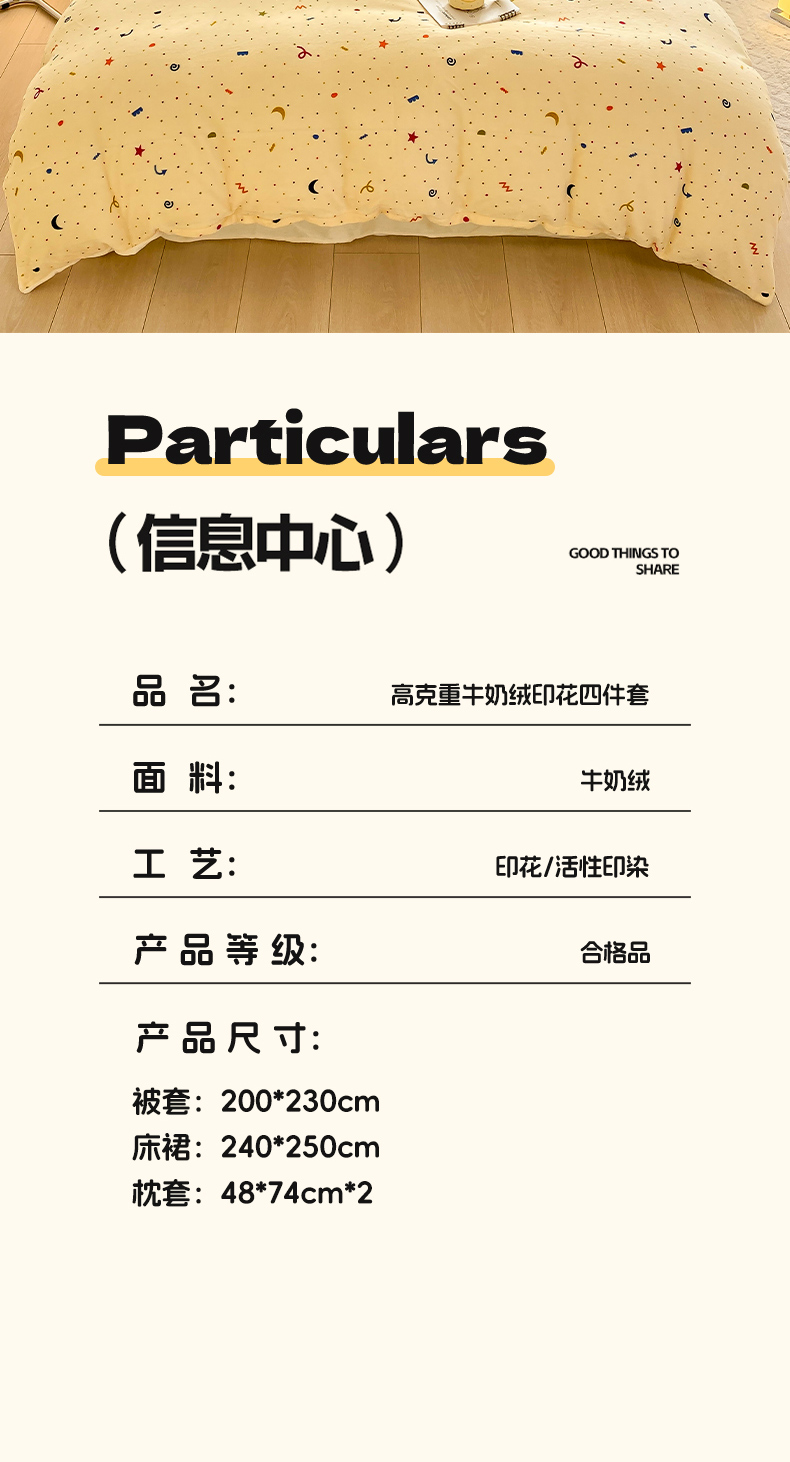 Particulars

（信息中心）

GOOD THINGS TO SHARE

品 名: 高克重牛奶绒印花四件套

面 料: 牛奶绒

工 艺: 印花/活性印染

产品等级: 合格品

产品尺寸:

被套：200*230cm
床裙：240*250cm
枕套：48*74cm*2